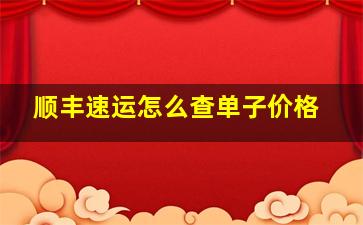 顺丰速运怎么查单子价格